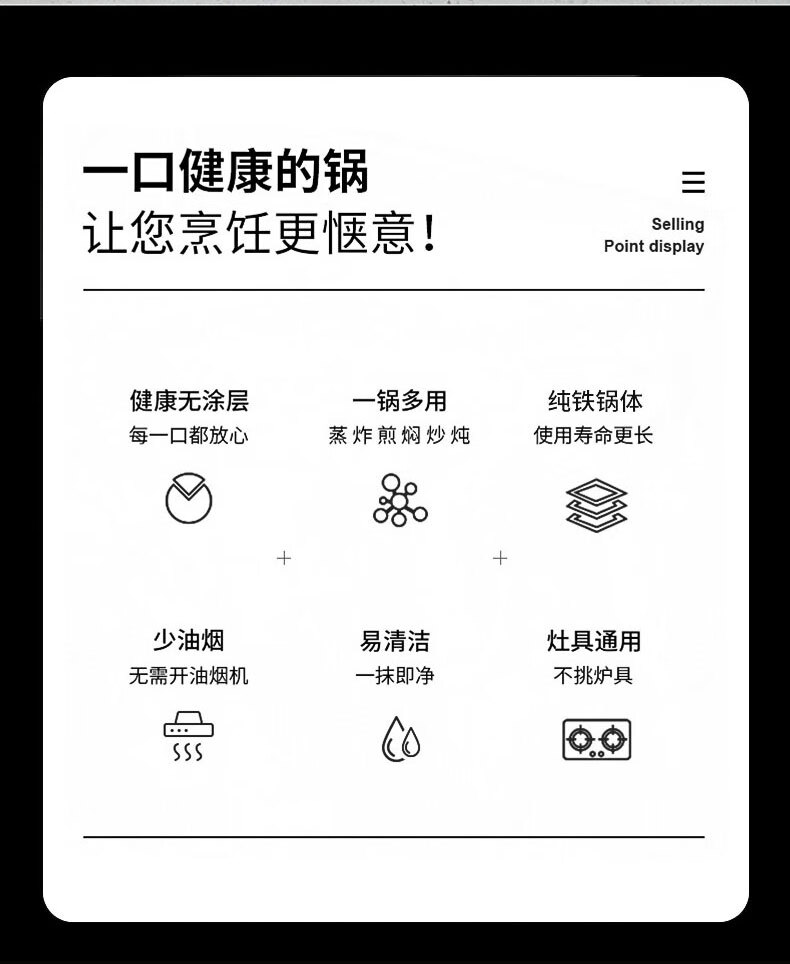 一口健康的锅
让您烹饪更惬意！

Selling
Point display

健康无涂层
每一口都放心

一锅多用
蒸 炸 煎 焖 炒 炖

纯铁锅体
使用寿命更长

少油烟
无需开油烟机

易清洁
一抹即净

灶具通用
不挑炉具